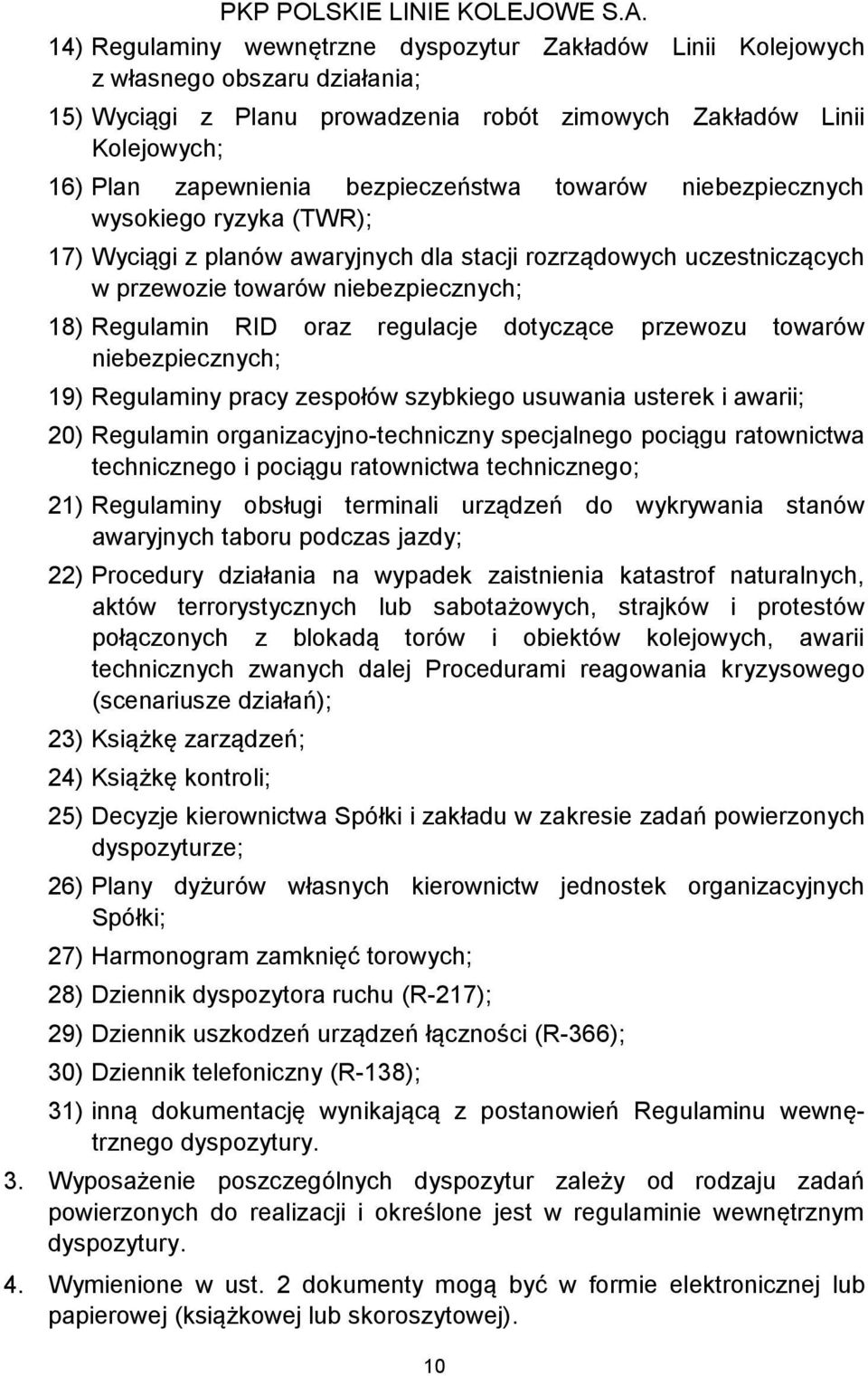 PKP POLSKIE LINIE KOLEJOWE S.A.

14) Regulaminy wewnętrzne dyspozytur Zakładów Linii Kolejowych z własnego obszaru działania;

15) Wyciągi z Planu prowadzenia robót zimowych Zakładów Linii Kolejowych;

16) Plan zapewnienia bezpieczeństwa towarów niebezpiecznych wysokiego ryzyka (TWR);

17) Wyciągi z planów awaryjnych dla stacji rozrządowych uczestniczących w przewozie towarów niebezpiecznych;

18) Regulamin RID oraz regulacje dotyczące przewozu towarów niebezpiecznych;

19) Regulaminy pracy zespołów szybkiego usuwania usterek i awarii;

20) Regulamin organizacyjno-techniczny specjalnego pociągu ratownictwa technicznego i pociągu ratownictwa technicznego;

21) Regulaminy obsługi terminali urządzeń do wykrywania stanów awaryjnych taboru podczas jazdy;

22) Procedury działania na wypadek zaistnienia katastrof naturalnych, aktów terrorystycznych lub sabotażowych, strajków i protestów połączonych z blokadą torów i obiektów kolejowych, awarii technicznych zwanych dalej Procedurami reagowania kryzysowego (scenariusze działań);

23) Książkę zarządzeń;

24) Książkę kontroli;

25) Decyzje kierownictwa Spółki i zakładu w zakresie zadań powierzonych dyspozyturze;

26) Plany dyżurów własnych kierownictw jednostek organizacyjnych Spółki;

27) Harmonogram zamknięć torowych;

28) Dziennik dyspozytora ruchu (R-217);

29) Dziennik uszkodzeń urządzeń łączności (R-366);

30) Dziennik telefoniczny (R-138);

31) inną dokumentację wynikającą z postanowień Regulaminu wewnętrznego dyspozytury.

3. Wyposażenie poszczególnych dyspozytur zależy od rodzaju zadań powierzonych do realizacji i określone jest w regulaminie wewnętrznym dyspozytury.

4. Wymienione w ust. 2 dokumenty mogą być w formie elektronicznej lub papierowej (książkowej lub skoroszytowej).

10